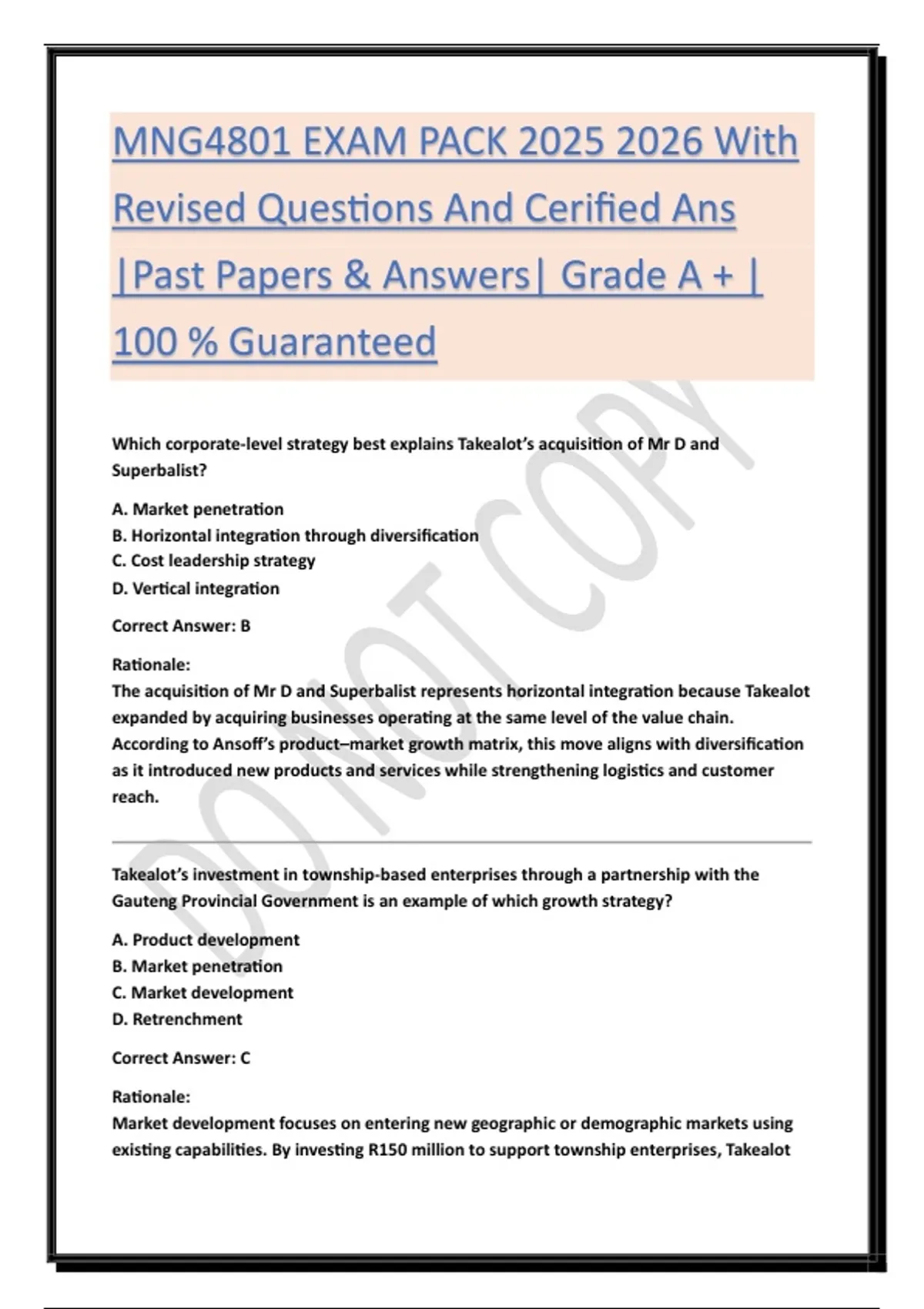 MNG4801 EXAM PACK 2025 2026 With Revised Questions And Cerified Ans |Past Papers & Answers| Grade A + | 100 % Guaranteed

Which corporate-level strategy best explains Takealot's acquisition of Mr D and Superbalist?

A. Market penetration
B. Horizontal integration through diversification
C. Cost leadership strategy
D. Vertical integration

Correct Answer: B

Rationale:
The acquisition of Mr D and Superbalist represents horizontal integration because Takealot expanded by acquiring businesses operating at the same level of the value chain. According to Ansoff's product–market growth matrix, this move aligns with diversification as it introduced new products and services while strengthening logistics and customer reach.

Takealot's investment in township-based enterprises through a partnership with the Gauteng Provincial Government is an example of which growth strategy?

A. Product development
B. Market penetration
C. Market development
D. Retrenchment

Correct Answer: C

Rationale:
Market development focuses on entering new geographic or demographic markets using existing capabilities. By investing R150 million to support township enterprises, Takealot

DO NOT COPY